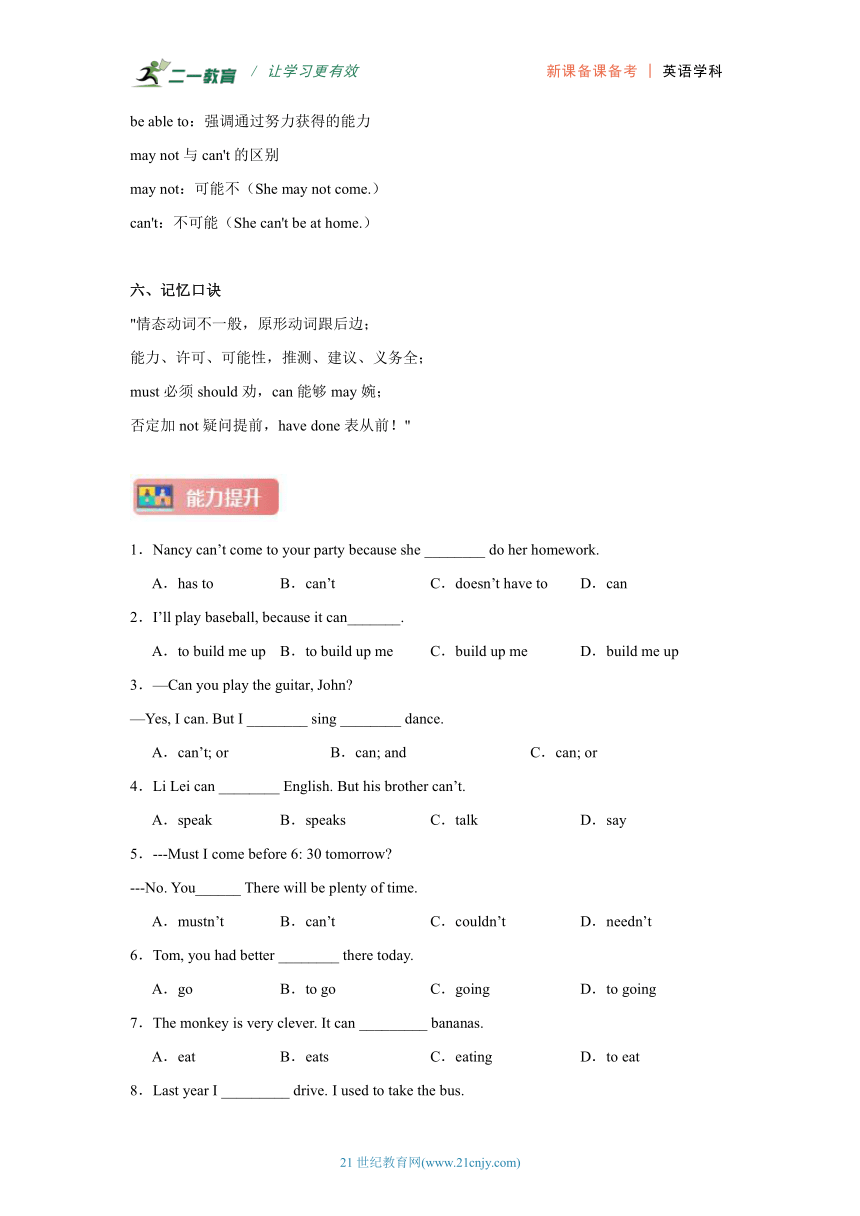 二一教育 / 让学习更有效　　新课备课备考 | 英语学科

be able to：强调通过努力获得的能力

may not 与 can't 的区别

may not：可能不（She may not come.）

can't：不可能（She can't be at home.）

六、记忆口诀

"情态动词不一般，原形动词跟后边；

能力、许可、可能性，推测、建议、义务全；

must 必须 should 劝，can 能够 may 婉；

否定加 not 疑问提前，have done 表从前！"

能力提升

1．Nancy can’t come to your party because she ________ do her homework.

A．has to　B．can’t　C．doesn’t have to　D．can

2．I’ll play baseball, because it can_______.

A．to build me up　B．to build up me　C．build up me　D．build me up

3．—Can you play the guitar, John?

—Yes, I can. But I ________ sing ________ dance.

A．can’t; or　B．can; and　C．can; or

4．Li Lei can ________ English. But his brother can’t.

A．speak　B．speaks　C．talk　D．say

5．---Must I come before 6: 30 tomorrow?

---No. You______ There will be plenty of time.

A．mustn’t　B．can’t　C．couldn’t　D．needn’t

6．Tom, you had better ________ there today.

A．go　B．to go　C．going　D．to going

7．The monkey is very clever. It can _________ bananas.

A．eat　B．eats　C．eating　D．to eat

8．Last year I _________ drive. I used to take the bus.

21 世纪教育网(www.21cnjy.com)